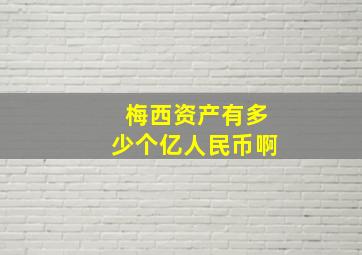 梅西资产有多少个亿人民币啊